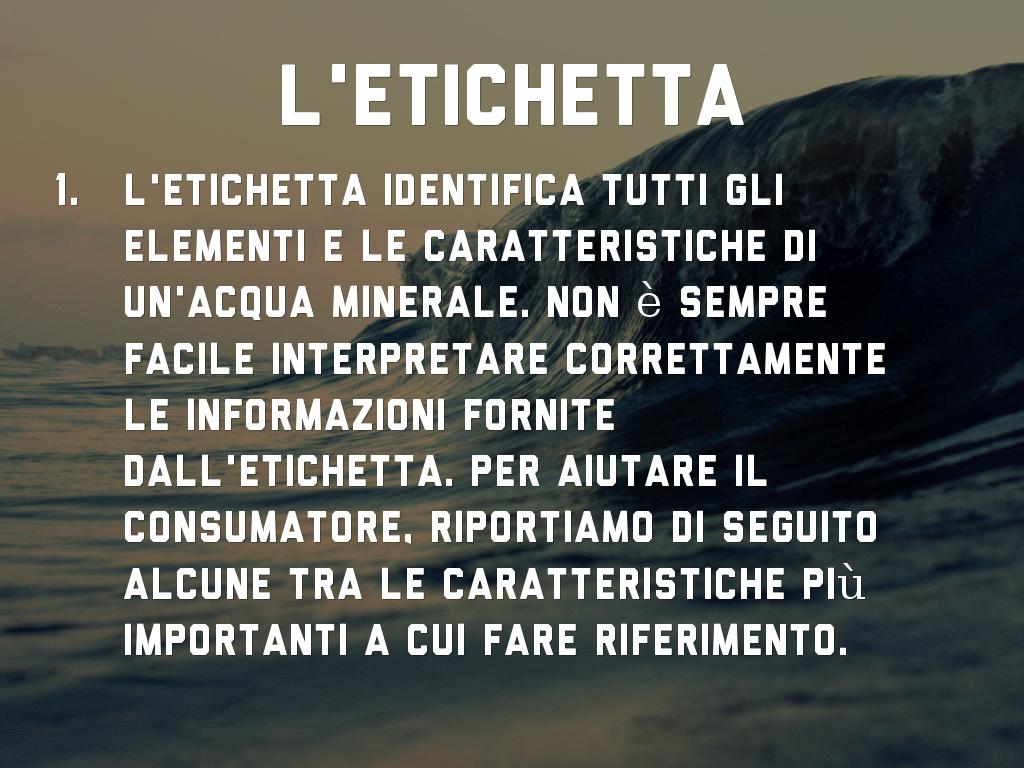 L'ETICHETTA

1. L'ETICHETTA IDENTIFICA TUTTI GLI ELEMENTI E LE CARATTERISTICHE DI UN'ACQUA MINERALE. NON è SEMPRE FACILE INTERPRETARE CORRETTAMENTE LE INFORMAZIONI FORNITE DALL'ETICHETTA. PER AIUTARE IL CONSUMATORE, RIPORTIAMO DI SEGUITO ALCUNE TRA LE CARATTERISTICHE PIù IMPORTANTI A CUI FARE RIFERIMENTO.